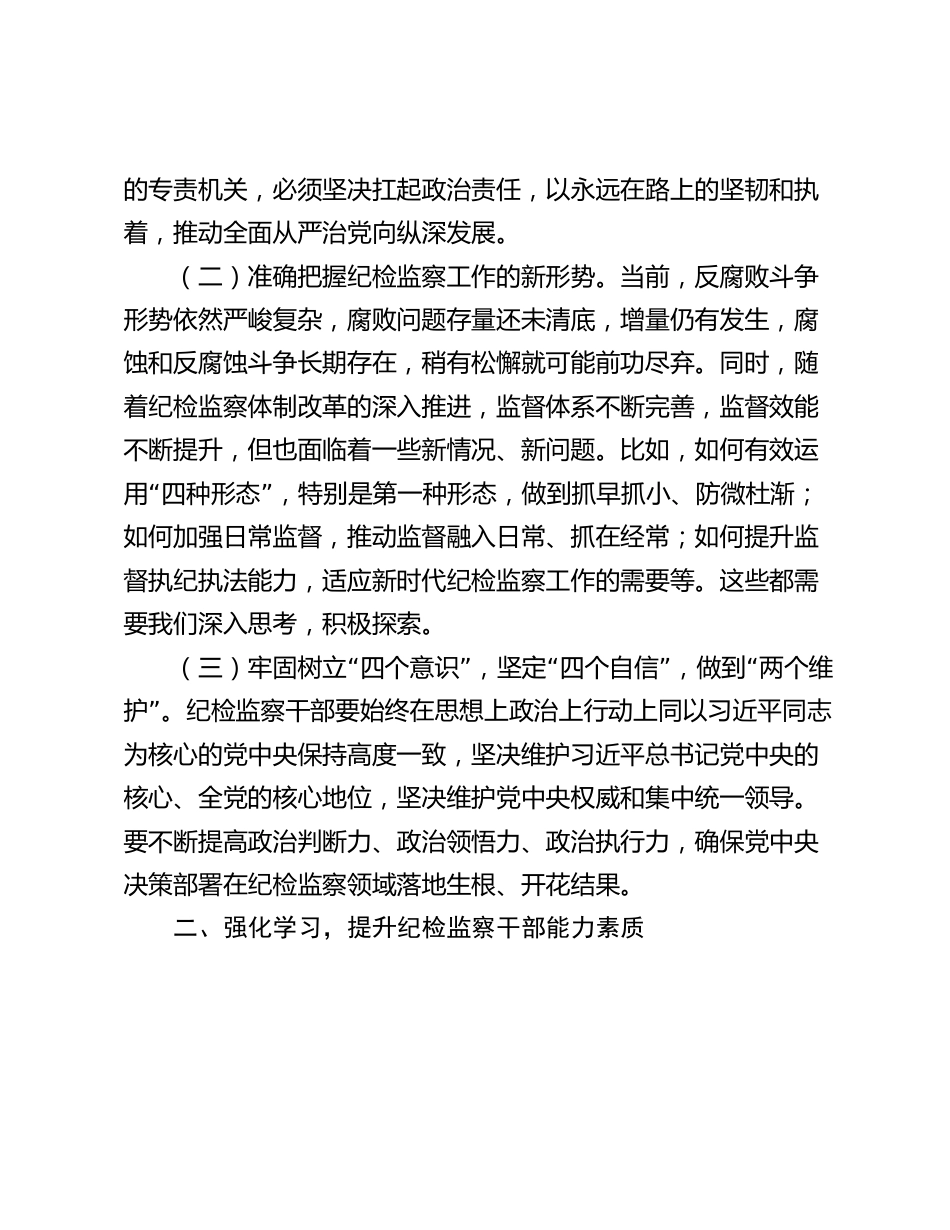 的专责机关，必须坚决扛起政治责任，以永远在路上的坚韧和执着，推动全面从严治党向纵深发展。

（二）准确把握纪检监察工作的新形势。当前，反腐败斗争形势依然严峻复杂，腐败问题存量还未清底，增量仍有发生，腐蚀和反腐蚀斗争长期存在，稍有松懈就可能前功尽弃。同时，随着纪检监察体制改革的深入推进，监督体系不断完善，监督效能不断提升，但也面临着一些新情况、新问题。比如，如何有效运用“四种形态”，特别是第一种形态，做到抓早抓小、防微杜渐；如何加强日常监督，推动监督融入日常、抓在经常；如何提升监督执纪执法能力，适应新时代纪检监察工作的需要等。这些都需要我们深入思考，积极探索。

（三）牢固树立“四个意识”，坚定“四个自信”，做到“两个维护”。纪检监察干部要始终在思想上政治上行动上同以习近平同志为核心的党中央保持高度一致，坚决维护习近平总书记党中央的核心、全党的核心地位，坚决维护党中央权威和集中统一领导。要不断提高政治判断力、政治领悟力、政治执行力，确保党中央决策部署在纪检监察领域落地生根、开花结果。

二、强化学习，提升纪检监察干部能力素质